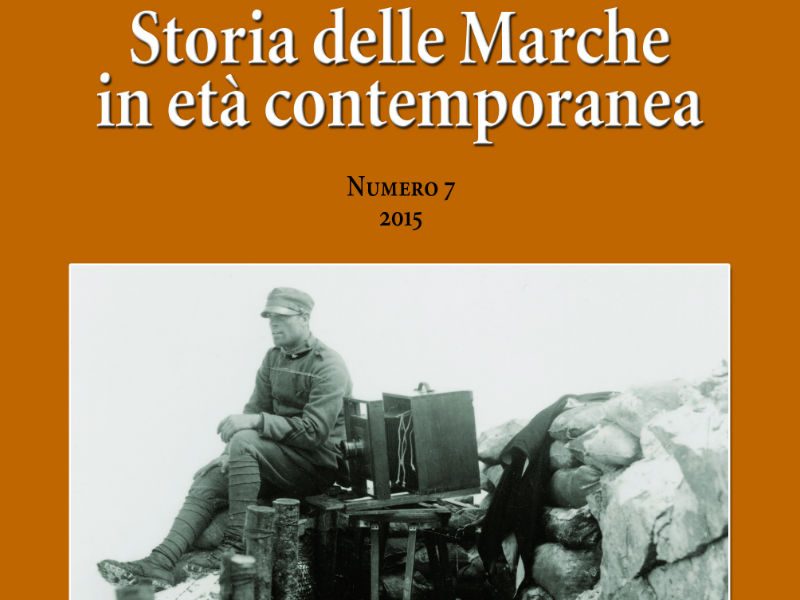 Storia delle Marche
in età contemporanea

Numero 7
2015